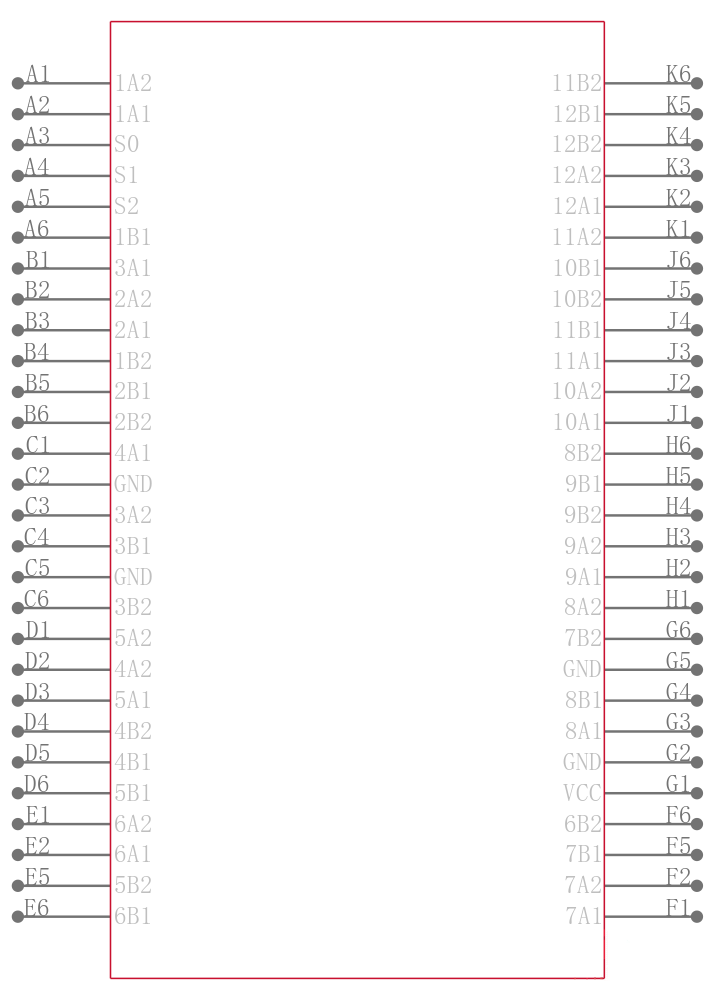 A1 1A2
A2 1A1
A3 S0
A4 S1
A5 S2
A6 1B1
B1 3A1
B2 2A2
B3 2A1
B4 1B2
B5 2B1
B6 2B2
C1 4A1
C2 GND
C3 3A2
C4 3B1
C5 GND
C6 3B2
D1 5A2
D2 4A2
D3 5A1
D4 4B2
D5 4B1
D6 5B1
E1 6A2
E2 6A1
E5 5B2
E6 6B1

11B2 K6
12B1 K5
12B2 K4
12A2 K3
12A1 K2
11A2 K1
10B1 J6
10B2 J5
11B1 J4
11A1 J3
10A2 J2
10A1 J1
8B2 H6
9B1 H5
9B2 H4
9A2 H3
9A1 H2
8A2 H1
7B2 G6
GND G5
8B1 G4
8A1 G3
GND G2
VCC G1
6B2 F6
7B1 F5
7A2 F2
7A1 F1